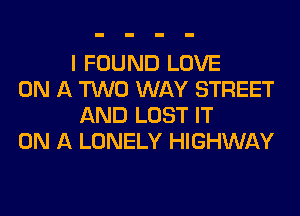 - - - -
I FOUND LOVE
ON A TWO WAY STREET
AND LOST IT
ON A LONELY HIGHWAY